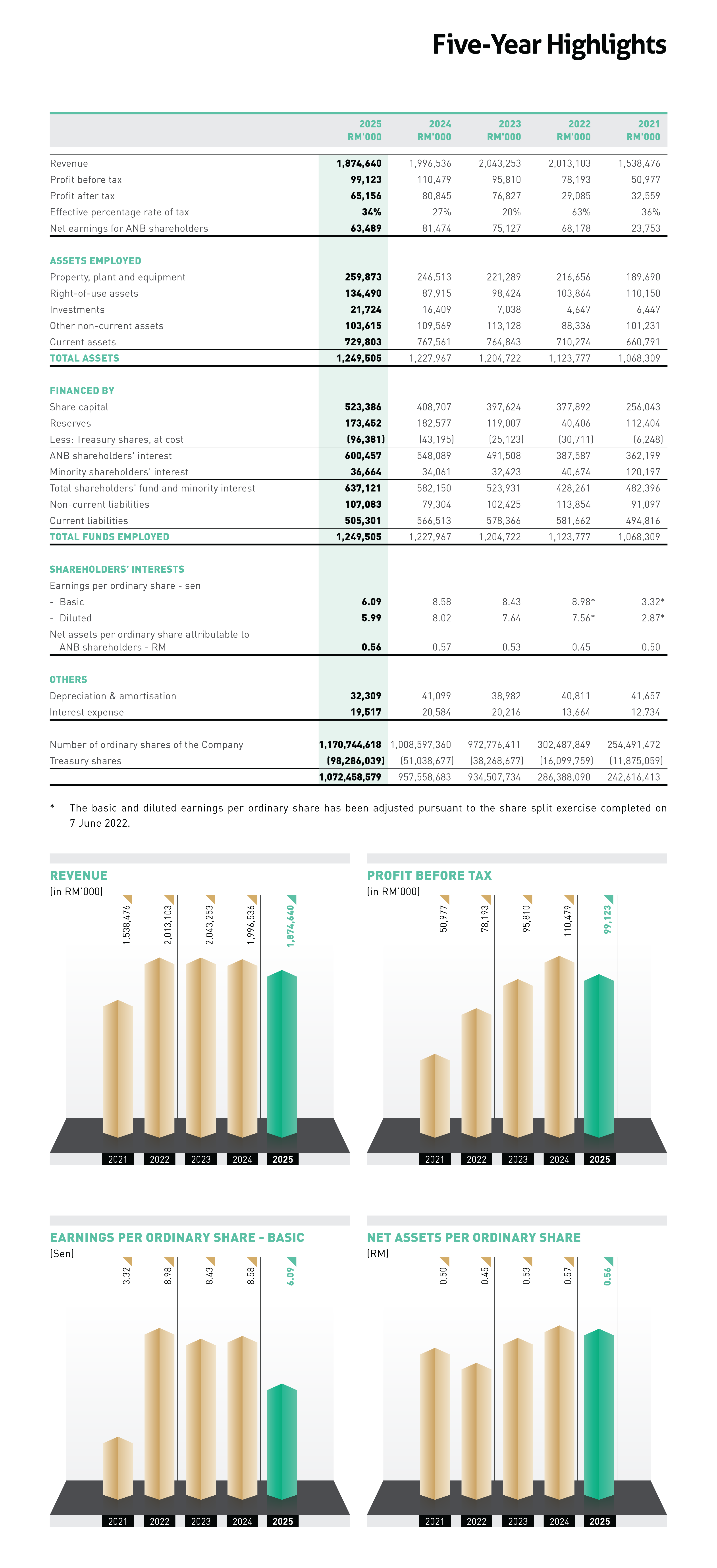 Five-Year Highlights

|  | 2025 RM'000 | 2024 RM'000 | 2023 RM'000 | 2022 RM'000 | 2021 RM'000 |
|---|---|---|---|---|---|
| Revenue | 1,874,640 | 1,996,536 | 2,043,253 | 2,013,103 | 1,538,476 |
| Profit before tax | 99,123 | 110,479 | 95,810 | 78,193 | 50,977 |
| Profit after tax | 65,156 | 80,845 | 76,827 | 29,085 | 32,559 |
| Effective percentage rate of tax | 34% | 27% | 20% | 63% | 36% |
| Net earnings for ANB shareholders | 63,489 | 81,474 | 75,127 | 68,178 | 23,753 |
| ASSETS EMPLOYED |  |  |  |  |  |
| Property, plant and equipment | 259,873 | 246,513 | 221,289 | 216,656 | 189,690 |
| Right-of-use assets | 134,490 | 87,915 | 98,424 | 103,864 | 110,150 |
| Investments | 21,724 | 16,409 | 7,038 | 4,647 | 6,447 |
| Other non-current assets | 103,615 | 109,569 | 113,128 | 88,336 | 101,231 |
| Current assets | 729,803 | 767,561 | 764,843 | 710,274 | 660,791 |
| TOTAL ASSETS | 1,249,505 | 1,227,967 | 1,204,722 | 1,123,777 | 1,068,309 |
| FINANCED BY |  |  |  |  |  |
| Share capital | 523,386 | 408,707 | 397,624 | 377,892 | 256,043 |
| Reserves | 173,452 | 182,577 | 119,007 | 40,406 | 112,404 |
| Less: Treasury shares, at cost | (96,381) | (43,195) | (25,123) | (30,711) | (6,248) |
| ANB shareholders' interest | 600,457 | 548,089 | 491,508 | 387,587 | 362,199 |
| Minority shareholders' interest | 36,664 | 34,061 | 32,423 | 40,674 | 120,197 |
| Total shareholders' fund and minority interest | 637,121 | 582,150 | 523,931 | 428,261 | 482,396 |
| Non-current liabilities | 107,083 | 79,304 | 102,425 | 113,854 | 91,097 |
| Current liabilities | 505,301 | 566,513 | 578,366 | 581,662 | 494,816 |
| TOTAL FUNDS EMPLOYED | 1,249,505 | 1,227,967 | 1,204,722 | 1,123,777 | 1,068,309 |
| SHAREHOLDERS' INTERESTS |  |  |  |  |  |
| Earnings per ordinary share - sen |  |  |  |  |  |
| - Basic | 6.09 | 8.58 | 8.43 | 8.98* | 3.32* |
| - Diluted | 5.99 | 8.02 | 7.64 | 7.56* | 2.87* |
| Net assets per ordinary share attributable to ANB shareholders - RM | 0.56 | 0.57 | 0.53 | 0.45 | 0.50 |
| OTHERS |  |  |  |  |  |
| Depreciation & amortisation | 32,309 | 41,099 | 38,982 | 40,811 | 41,657 |
| Interest expense | 19,517 | 20,584 | 20,216 | 13,664 | 12,734 |
| Number of ordinary shares of the Company | 1,170,744,618 | 1,008,597,360 | 972,776,411 | 302,487,849 | 254,491,472 |
| Treasury shares | (98,286,039) | (51,038,677) | (38,268,677) | (16,099,759) | (11,875,059) |
|  | 1,072,458,579 | 957,558,683 | 934,507,734 | 286,388,090 | 242,616,413 |

* The basic and diluted earnings per ordinary share has been adjusted pursuant to the share split exercise completed on 7 June 2022.

REVENUE
(in RM'000)
1,538,476 2,013,103 2,043,253 1,996,536 1,874,640
2021 2022 2023 2024 2025

PROFIT BEFORE TAX
(in RM'000)
50,977 78,193 95,810 110,479 99,123
2021 2022 2023 2024 2025

EARNINGS PER ORDINARY SHARE - BASIC
(Sen)
3.32 8.98 8.43 8.58 6.09
2021 2022 2023 2024 2025

NET ASSETS PER ORDINARY SHARE
(RM)
0.50 0.45 0.53 0.57 0.56
2021 2022 2023 2024 2025